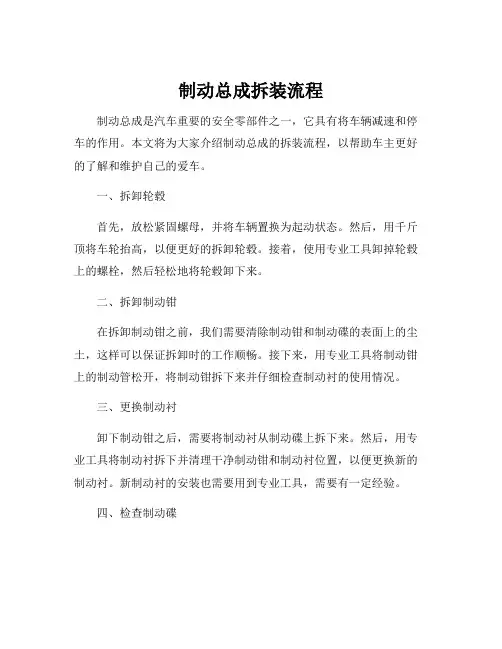 制动总成拆装流程

制动总成是汽车重要的安全零部件之一，它具有将车辆减速和停车的作用。本文将为大家介绍制动总成的拆装流程，以帮助车主更好的了解和维护自己的爱车。

一、拆卸轮毂

首先，放松紧固螺母，并将车辆置换为起动状态。然后，用千斤顶将车轮抬高，以便更好的拆卸轮毂。接着，使用专业工具卸掉轮毂上的螺栓，然后轻松地将轮毂卸下来。

二、拆卸制动钳

在拆卸制动钳之前，我们需要清除制动钳和制动碟的表面上的尘土，这样可以保证拆卸时的工作顺畅。接下来，用专业工具将制动钳上的制动管松开，将制动钳拆下来并仔细检查制动衬的使用情况。

三、更换制动衬

卸下制动钳之后，需要将制动衬从制动碟上拆下来。然后，用专业工具将制动衬拆下并清理干净制动钳和制动衬位置，以便更换新的制动衬。新制动衬的安装也需要用到专业工具，需要有一定经验。

四、检查制动碟